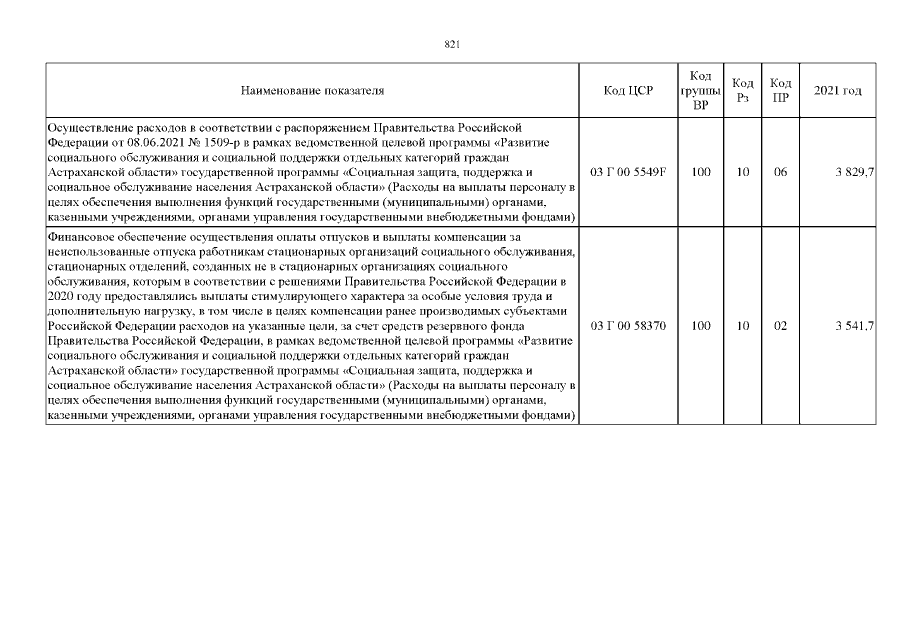 821

| Наименование показателя | Код ЦСР | Код группы ВР | Код Рз | Код ПР | 2021 год |
|---|---|---|---|---|---|
| Осуществление расходов в соответствии с распоряжением Правительства Российской Федерации от 08.06.2021 № 1509-р в рамках ведомственной целевой программы «Развитие социального обслуживания и социальной поддержки отдельных категорий граждан Астраханской области» государственной программы «Социальная защита, поддержка и социальное обслуживание населения Астраханской области» (Расходы на выплаты персоналу в целях обеспечения выполнения функций государственными (муниципальными) органами, казенными учреждениями, органами управления государственными внебюджетными фондами) | 03 Г 00 5549F | 100 | 10 | 06 | 3 829,7 |
| Финансовое обеспечение осуществления оплаты отпусков и выплаты компенсации за неиспользованные отпуска работникам стационарных организаций социального обслуживания, стационарных отделений, созданных не в стационарных организациях социального обслуживания, которым в соответствии с решениями Правительства Российской Федерации в 2020 году предоставлялись выплаты стимулирующего характера за особые условия труда и дополнительную нагрузку, в том числе в целях компенсации ранее производимых субъектами Российской Федерации расходов на указанные цели, за счет средств резервного фонда Правительства Российской Федерации, в рамках ведомственной целевой программы «Развитие социального обслуживания и социальной поддержки отдельных категорий граждан Астраханской области» государственной программы «Социальная защита, поддержка и социальное обслуживание населения Астраханской области» (Расходы на выплаты персоналу в целях обеспечения выполнения функций государственными (муниципальными) органами, казенными учреждениями, органами управления государственными внебюджетными фондами) | 03 Г 00 58370 | 100 | 10 | 02 | 3 541,7 |